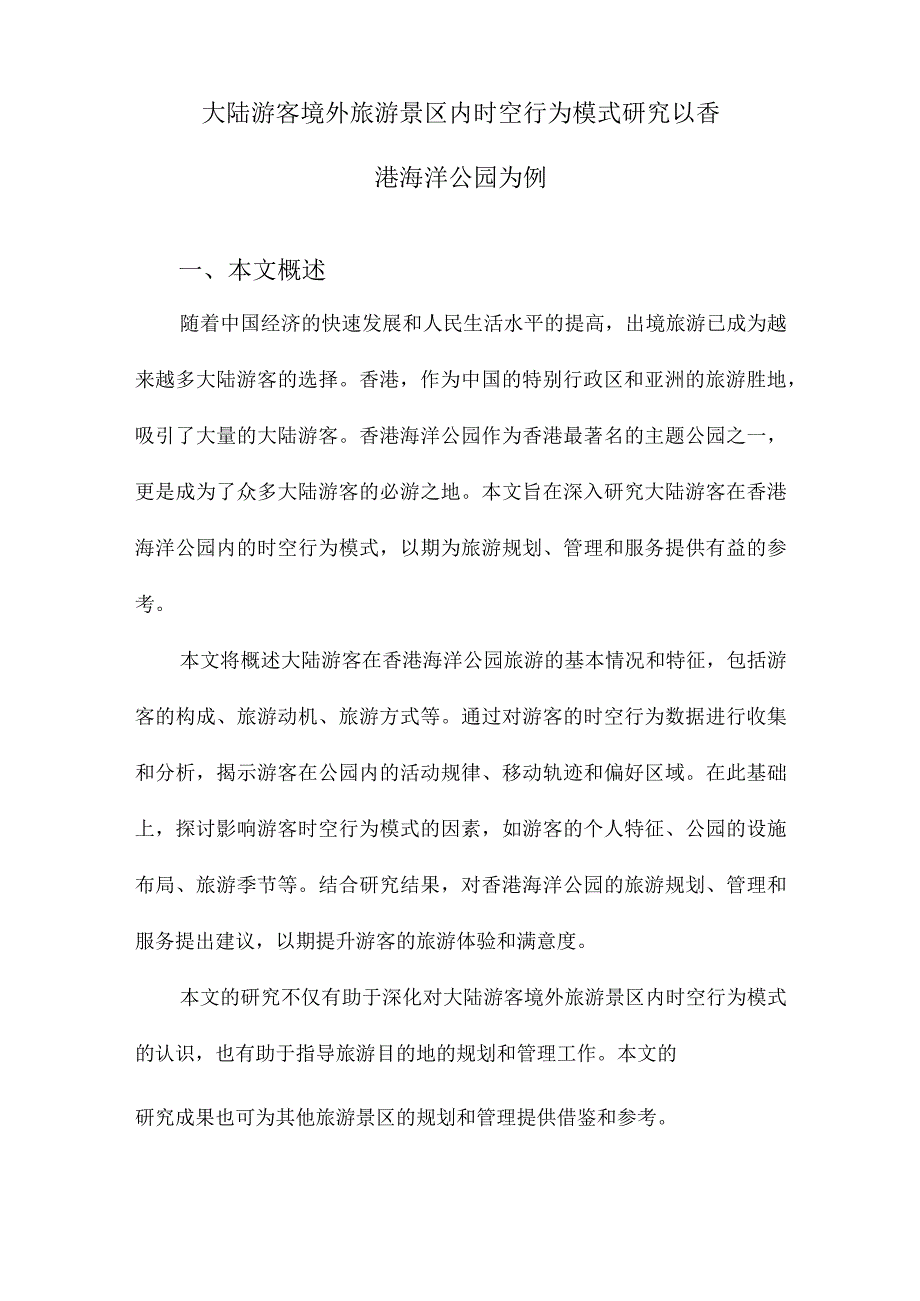 大陆游客境外旅游景区内时空行为模式研究以香港海洋公园为例

一、本文概述

随着中国经济的快速发展和人民生活水平的提高，出境旅游已成为越来越多大陆游客的选择。香港，作为中国的特别行政区和亚洲的旅游胜地，吸引了大量的大陆游客。香港海洋公园作为香港最著名的主题公园之一，更是成为了众多大陆游客的必游之地。本文旨在深入研究大陆游客在香港海洋公园内的时空行为模式，以期为旅游规划、管理和服务提供有益的参考。

本文将概述大陆游客在香港海洋公园旅游的基本情况和特征，包括游客的构成、旅游动机、旅游方式等。通过对游客的时空行为数据进行收集和分析，揭示游客在公园内的活动规律、移动轨迹和偏好区域。在此基础上，探讨影响游客时空行为模式的因素，如游客的个人特征、公园的设施布局、旅游季节等。结合研究结果，对香港海洋公园的旅游规划、管理和服务提出建议，以期提升游客的旅游体验和满意度。

本文的研究不仅有助于深化对大陆游客境外旅游景区内时空行为模式的认识，也有助于指导旅游目的地的规划和管理工作。本文的

研究成果也可为其他旅游景区的规划和管理提供借鉴和参考。